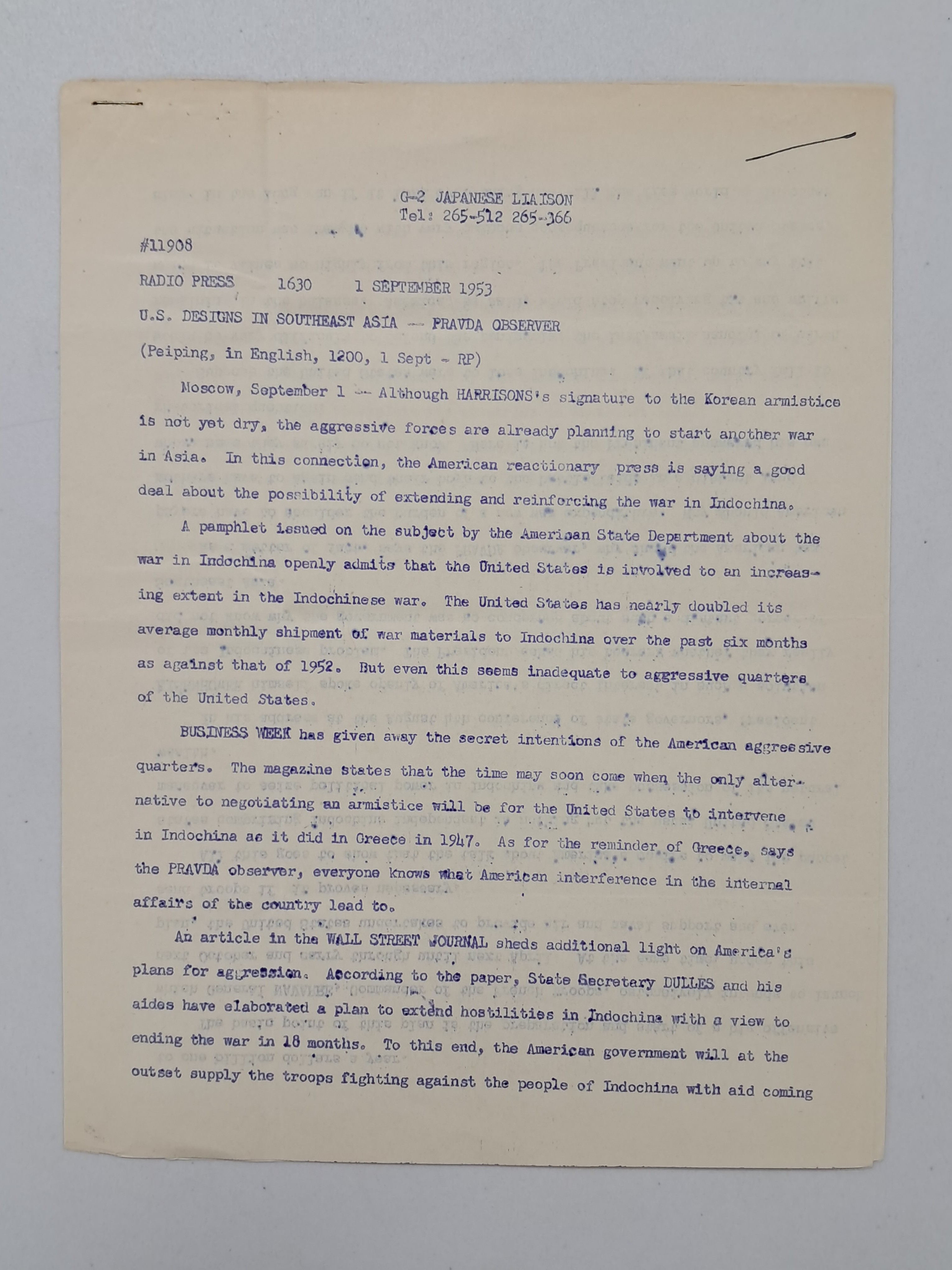 G-2 JAPANESE LIAISON
Tel: 265-512 265-366

#11908

RADIO PRESS 1630 1 SEPTEMBER 1953

U.S. DESIGNS IN SOUTHEAST ASIA -- PRAVDA OBSERVER

(Peiping, in English, 1200, 1 Sept - RP)

Moscow, September 1 -- Although HARRISONS's signature to the Korean armistice is not yet dry, the aggressive forces are already planning to start another war in Asia. In this connection, the American reactionary press is saying a good deal about the possibility of extending and reinforcing the war in Indochina.

A pamphlet issued on the subject by the American State Department about the war in Indochina openly admits that the United States is involved to an increasing extent in the Indochinese war. The United States has nearly doubled its average monthly shipment of war materials to Indochina over the past six months as against that of 1952. But even this seems inadequate to aggressive quarters of the United States.

BUSINESS WEEK has given away the secret intentions of the American aggressive quarters. The magazine states that the time may soon come when the only alternative to negotiating an armistice will be for the United States to intervene in Indochina as it did in Greece in 1947. As for the reminder of Greece, says the PRAVDA observer, everyone knows what American interference in the internal affairs of the country lead to.

An article in the WALL STREET JOURNAL sheds additional light on America's plans for aggression. According to the paper, State Secretary DULLES and his aides have elaborated a plan to extend hostilities in Indochina with a view to ending the war in 18 months. To this end, the American government will at the outset supply the troops fighting against the people of Indochina with aid coming